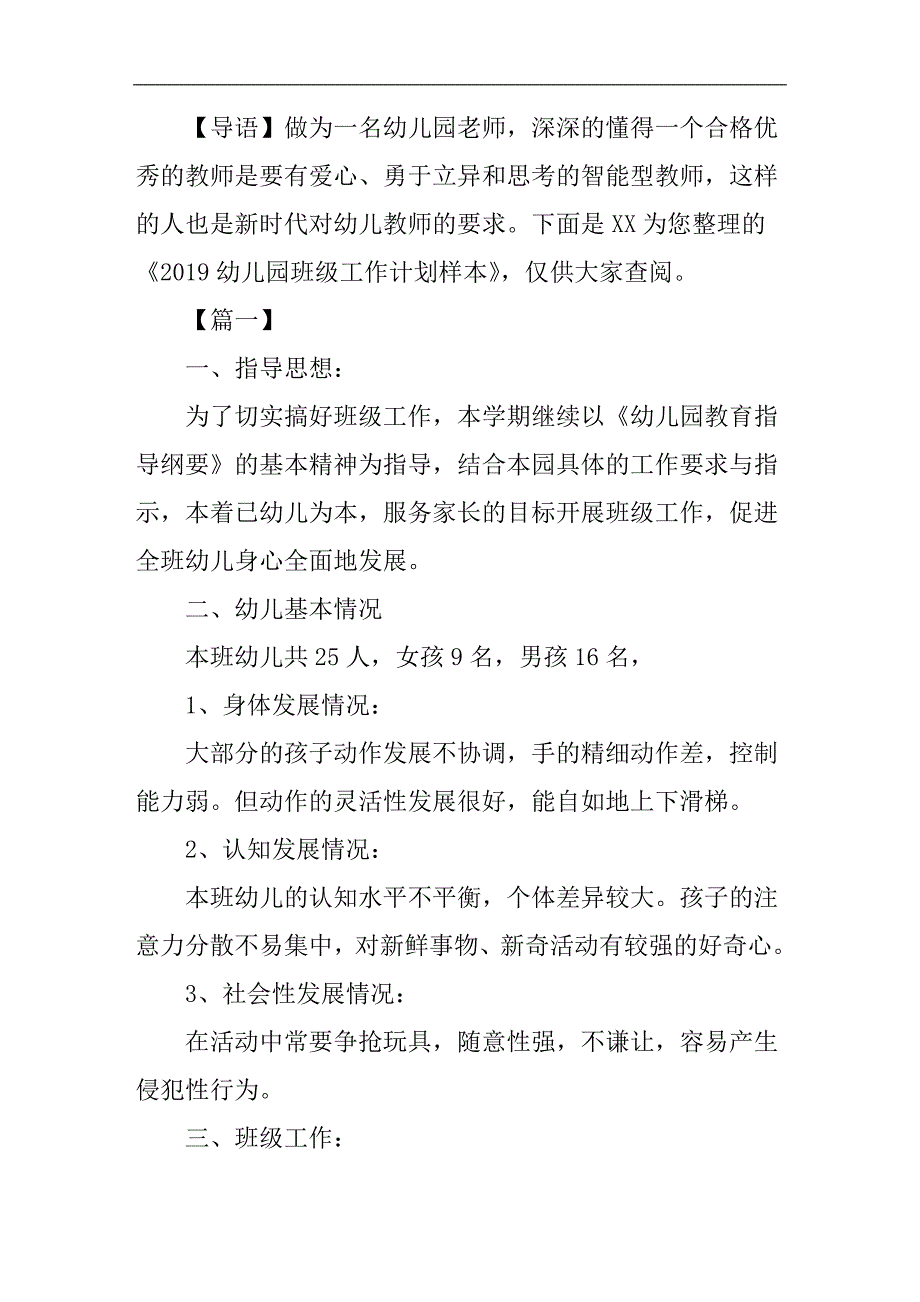 【导语】做为一名幼儿园老师，深深的懂得一个合格优秀的教师是要有爱心、勇于立异和思考的智能型教师，这样的人也是新时代对幼儿教师的要求。下面是XX为您整理的《2019幼儿园班级工作计划样本》，仅供大家查阅。

【篇一】

一、指导思想：

为了切实搞好班级工作，本学期继续以《幼儿园教育指导纲要》的基本精神为指导，结合本园具体的工作要求与指示，本着已幼儿为本，服务家长的目标开展班级工作，促进全班幼儿身心全面地发展。

二、幼儿基本情况

本班幼儿共25人，女孩9名，男孩16名，

1、身体发展情况：

大部分的孩子动作发展不协调，手的精细动作差，控制能力弱。但动作的灵活性发展很好，能自如地上下滑梯。

2、认知发展情况：

本班幼儿的认知水平不平衡，个体差异较大。孩子的注意力分散不易集中，对新鲜事物、新奇活动有较强的好奇心。

3、社会性发展情况：

在活动中常要争抢玩具，随意性强，不谦让，容易产生侵犯性行为。

三、班级工作：